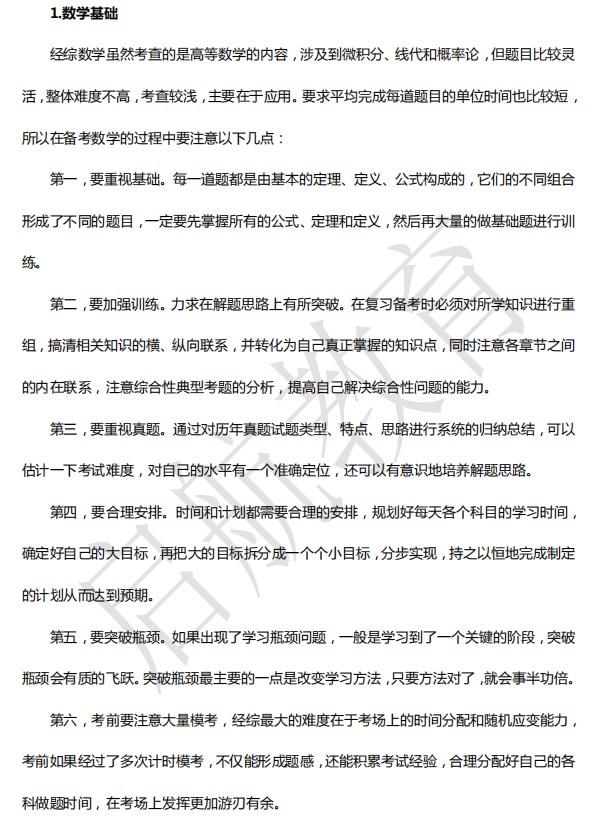 1.数学基础

经综数学虽然考查的是高等数学的内容，涉及到微积分、线代和概率论，但题目比较灵活，整体难度不高，考查较浅，主要在于应用。要求平均完成每道题目的单位时间也比较短，所以在备考数学的过程中要注意以下几点：

第一，要重视基础。每一道题都是由基本的定理、定义、公式构成的，它们的不同组合形成了不同的题目，一定要先掌握所有的公式、定理和定义，然后再大量的做基础题进行训练。

第二，要加强训练。力求在解题思路上有所突破。在复习备考时必须对所学知识进行重组，搞清相关知识的横、纵向联系，并转化为自己真正掌握的知识点，同时注意各章节之间的内在联系，注意综合性典型考题的分析，提高自己解决综合性问题的能力。

第三，要重视真题。通过对历年真题试题类型、特点、思路进行系统的归纳总结，可以估计一下考试难度，对自己的水平有一个准确定位，还可以有意识地培养解题思路。

第四，要合理安排。时间和计划都需要合理的安排，规划好每天各个科目的学习时间，确定好自己的大目标，再把大的目标拆分成一个个小目标，分步实现，持之以恒地完成制定的计划从而达到预期。

第五，要突破瓶颈。如果出现了学习瓶颈问题，一般是学习到了一个关键的阶段，突破瓶颈会有质的飞跃。突破瓶颈最主要的一点是改变学习方法，只要方法对了，就会事半功倍。

第六，考前要注意大量模考，经综最大的难度在于考场上的时间分配和随机应变能力，考前如果经过了多次计时模考，不仅能形成题感，还能积累考试经验，合理分配好自己的各科做题时间，在考场上发挥更加游刃有余。

启航教育